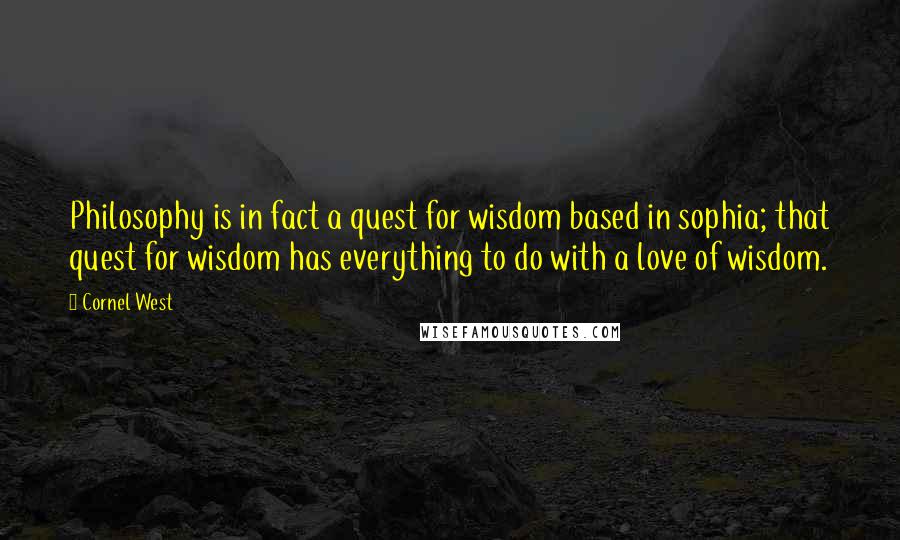 Philosophy is in fact a quest for wisdom based in sophia; that quest for wisdom has everything to do with a love of wisdom.

Cornel West

WISEFAMOUSQUOTES.COM